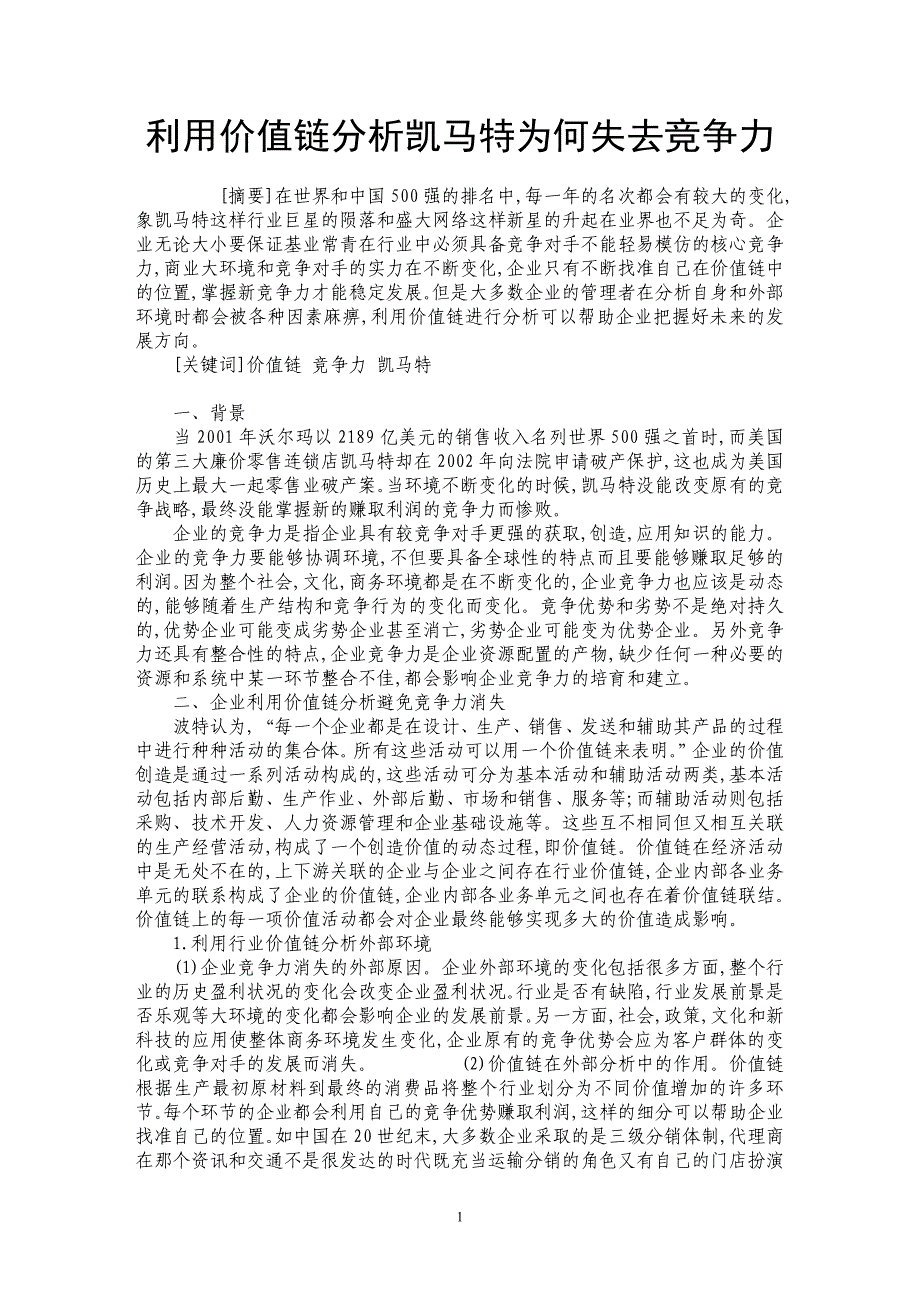 利用价值链分析凯马特为何失去竞争力

[摘要]在世界和中国500强的排名中,每一年的名次都会有较大的变化,象凯马特这样行业巨星的陨落和盛大网络这样新星的升起在业界也不足为奇。企业无论大小要保证基业常青在行业中必须具备竞争对手不能轻易模仿的核心竞争力,商业大环境和竞争对手的实力在不断变化,企业只有不断找准自己在价值链中的位置,掌握新竞争力才能稳定发展。但是大多数企业的管理者在分析自身和外部环境时都会被各种因素麻痹,利用价值链进行分析可以帮助企业把握好未来的发展方向。

[关键词]价值链 竞争力 凯马特

一、背景

当2001年沃尔玛以2189亿美元的销售收入名列世界500强之首时,而美国的第三大廉价零售连锁店凯马特却在2002年向法院申请破产保护,这也成为美国历史上最大一起零售业破产案。当环境不断变化的时候,凯马特没能改变原有的竞争战略,最终没能掌握新的赚取利润的竞争力而惨败。

企业的竞争力是指企业具有较竞争对手更强的获取,创造,应用知识的能力。企业的竞争力要能够协调环境,不但要具备全球性的特点而且要能够赚取足够的利润。因为整个社会,文化,商务环境都是在不断变化的,企业竞争力也应该是动态的,能够随着生产结构和竞争行为的变化而变化。竞争优势和劣势不是绝对持久的,优势企业可能变成劣势企业甚至消亡,劣势企业可能变为优势企业。另外竞争力还具有整合性的特点,企业竞争力是企业资源配置的产物,缺少任何一种必要的资源和系统中某一环节整合不佳,都会影响企业竞争力的培育和建立。

二、企业利用价值链分析避免竞争力消失

波特认为,“每一个企业都是在设计、生产、销售、发送和辅助其产品的过程中进行种种活动的集合体。所有这些活动可以用一个价值链来表明。”企业的价值创造是通过一系列活动构成的,这些活动可分为基本活动和辅助活动两类,基本活动包括内部后勤、生产作业、外部后勤、市场和销售、服务等;而辅助活动则包括采购、技术开发、人力资源管理和企业基础设施等。这些互不相同但又相互关联的生产经营活动,构成了一个创造价值的动态过程,即价值链。价值链在经济活动中是无处不在的,上下游关联的企业与企业之间存在行业价值链,企业内部各业务单元的联系构成了企业的价值链,企业内部各业务单元之间也存在着价值链联结。价值链上的每一项价值活动都会对企业最终能够实现多大的价值造成影响。

1.利用行业价值链分析外部环境

(1)企业竞争力消失的外部原因。企业外部环境的变化包括很多方面,整个行业的历史盈利状况的变化会改变企业盈利状况。行业是否有缺陷,行业发展前景是否乐观等大环境的变化都会影响企业的发展前景。另一方面,社会,政策,文化和新科技的应用使整体商务环境发生变化,企业原有的竞争优势会应为客户群体的变化或竞争对手的发展而消失。 (2)价值链在外部分析中的作用。价值链根据生产最初原材料到最终的消费品将整个行业划分为不同价值增加的许多环节。每个环节的企业都会利用自己的竞争优势赚取利润,这样的细分可以帮助企业找准自己的位置。如中国在20世纪末,大多数企业采取的是三级分销体制,代理商在那个资讯和交通不是很发达的时代既充当运输分销的角色又有自己的门店扮演

1